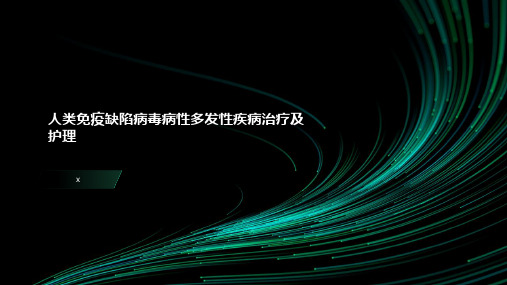 人类免疫缺陷病毒病性多发性疾病治疗及护理

x